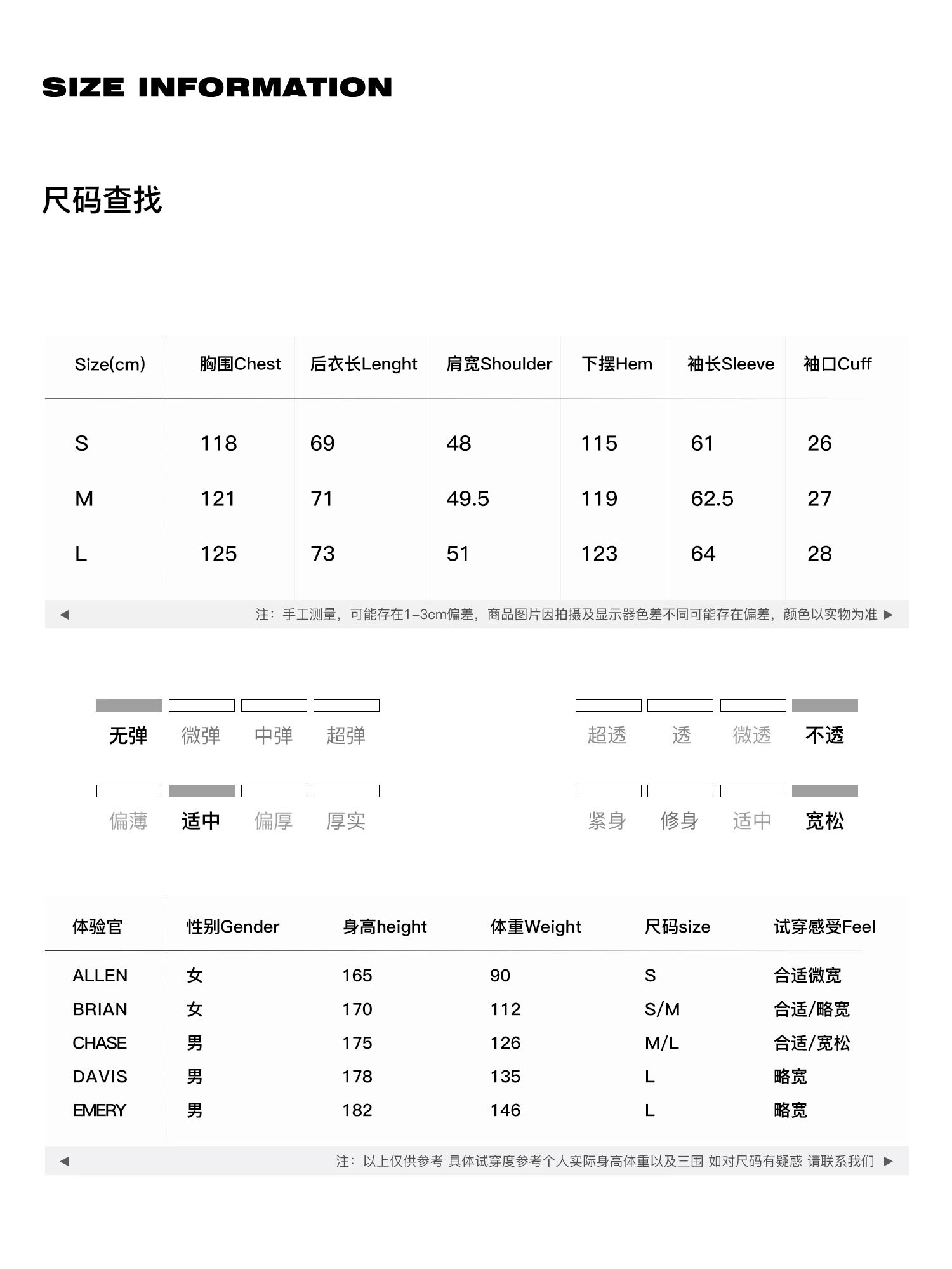 SIZE INFORMATION

尺码查找

| Size(cm) | 胸围Chest | 后衣长Lenght | 肩宽Shoulder | 下摆Hem | 袖长Sleeve | 袖口Cuff |
|---|---|---|---|---|---|---|
| S | 118 | 69 | 48 | 115 | 61 | 26 |
| M | 121 | 71 | 49.5 | 119 | 62.5 | 27 |
| L | 125 | 73 | 51 | 123 | 64 | 28 |

◀ 注：手工测量，可能存在1-3cm偏差，商品图片因拍摄及显示器色差不同可能存在偏差，颜色以实物为准 ▶

无弹 微弹 中弹 超弹

超透 透 微透 不透

偏薄 适中 偏厚 厚实

紧身 修身 适中 宽松

| 体验官 | 性别Gender | 身高height | 体重Weight | 尺码size | 试穿感受Feel |
|---|---|---|---|---|---|
| ALLEN | 女 | 165 | 90 | S | 合适微宽 |
| BRIAN | 女 | 170 | 112 | S/M | 合适/略宽 |
| CHASE | 男 | 175 | 126 | M/L | 合适/宽松 |
| DAVIS | 男 | 178 | 135 | L | 略宽 |
| EMERY | 男 | 182 | 146 | L | 略宽 |

◀ 注：以上仅供参考 具体试穿度参考个人实际身高体重以及三围 如对尺码有疑惑 请联系我们 ▶